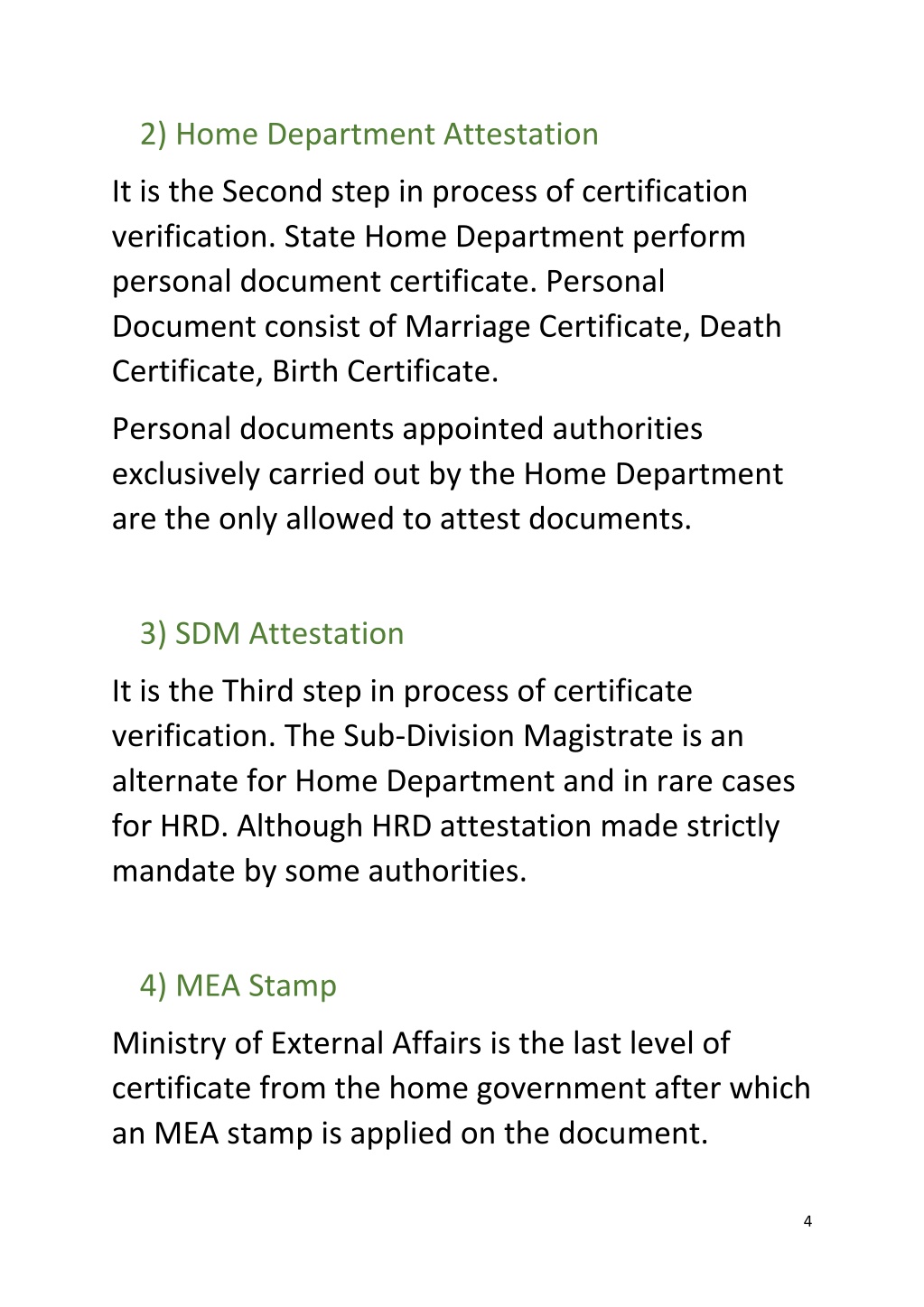 2) Home Department Attestation

It is the Second step in process of certification verification. State Home Department perform personal document certificate. Personal Document consist of Marriage Certificate, Death Certificate, Birth Certificate.

Personal documents appointed authorities exclusively carried out by the Home Department are the only allowed to attest documents.

3) SDM Attestation

It is the Third step in process of certificate verification. The Sub-Division Magistrate is an alternate for Home Department and in rare cases for HRD. Although HRD attestation made strictly mandate by some authorities.

4) MEA Stamp

Ministry of External Affairs is the last level of certificate from the home government after which an MEA stamp is applied on the document.

4